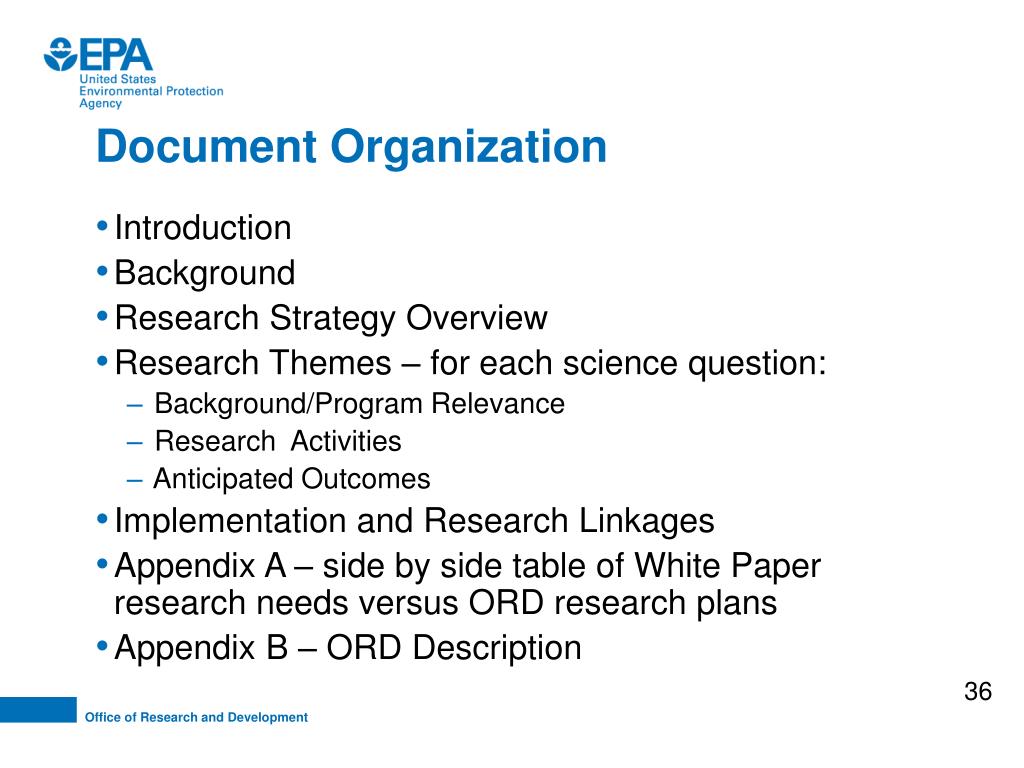 EPA
United States
Environmental Protection
Agency

Document Organization

• Introduction
• Background
• Research Strategy Overview
• Research Themes – for each science question:
– Background/Program Relevance
– Research Activities
– Anticipated Outcomes
• Implementation and Research Linkages
• Appendix A – side by side table of White Paper research needs versus ORD research plans
• Appendix B – ORD Description

36

Office of Research and Development